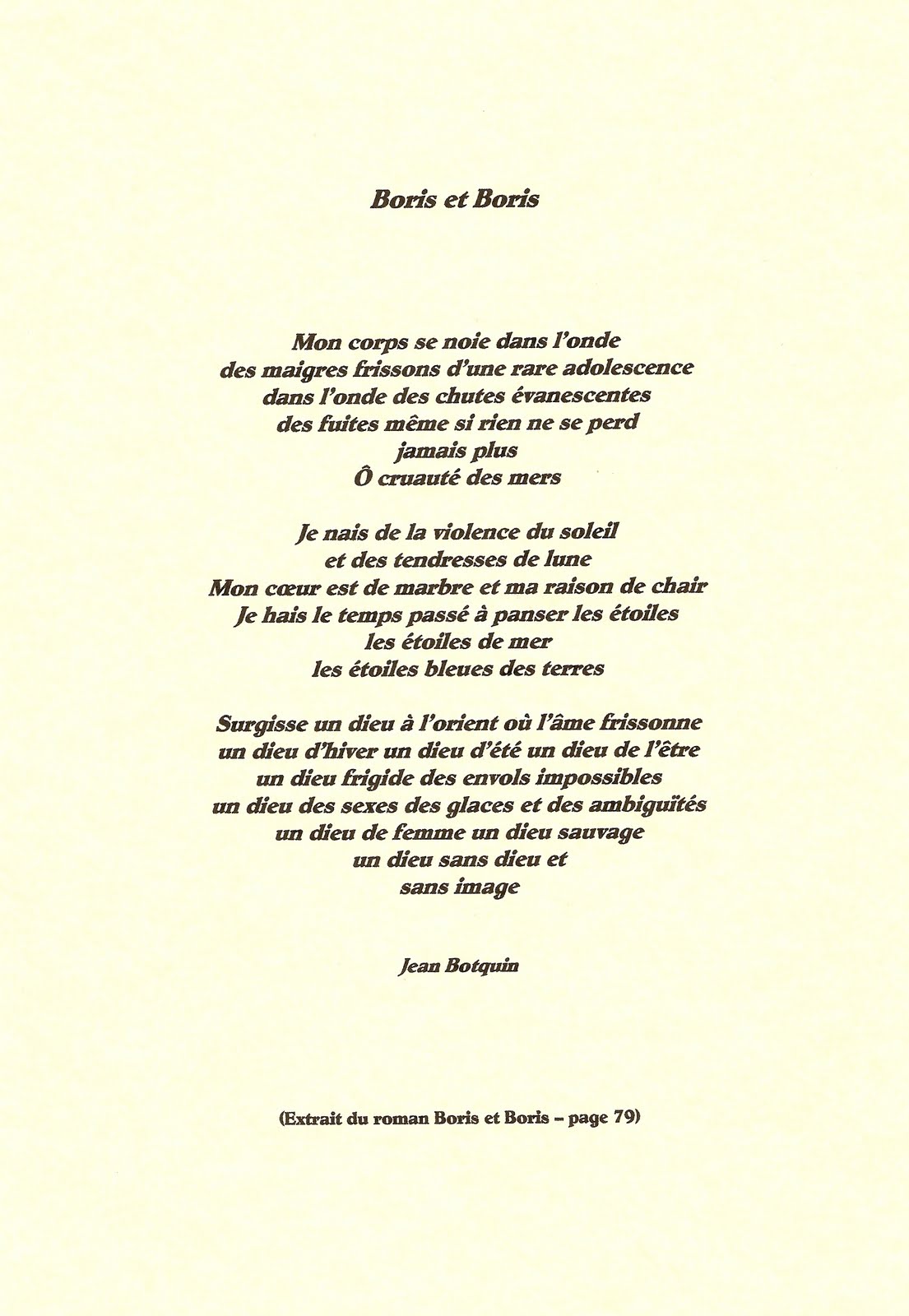 Boris et Boris

Mon corps se noie dans l'onde
des maigres frissons d'une rare adolescence
dans l'onde des chutes évanescentes
des fuites même si rien ne se perd
jamais plus
Ô cruauté des mers

Je nais de la violence du soleil
et des tendresses de lune
Mon cœur est de marbre et ma raison de chair
Je hais le temps passé à panser les étoiles
les étoiles de mer
les étoiles bleues des terres

Surgisse un dieu à l'orient où l'âme frissonne
un dieu d'hiver un dieu d'été un dieu de l'être
un dieu frigide des envols impossibles
un dieu des sexes des glaces et des ambiguïtés
un dieu de femme un dieu sauvage
un dieu sans dieu et
sans image

Jean Botquin

(Extrait du roman Boris et Boris – page 79)